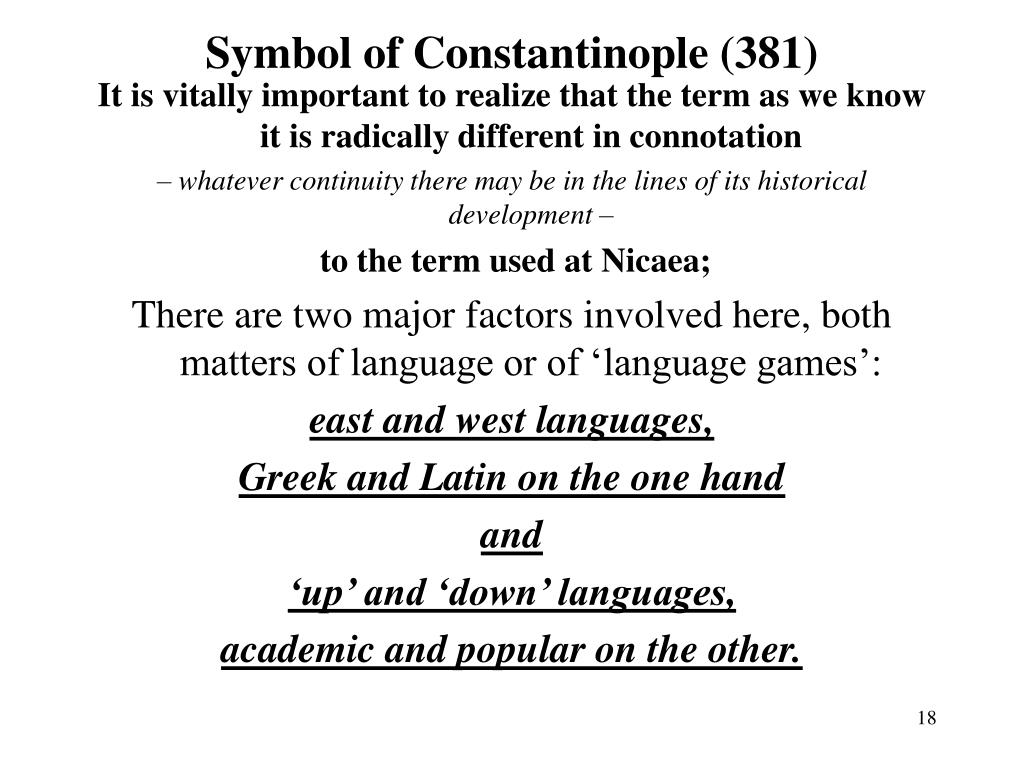 Symbol of Constantinople (381)

It is vitally important to realize that the term as we know it is radically different in connotation

– whatever continuity there may be in the lines of its historical development –

to the term used at Nicaea;

There are two major factors involved here, both matters of language or of ‘language games’:

east and west languages,

Greek and Latin on the one hand

and

‘up’ and ‘down’ languages,

academic and popular on the other.

18